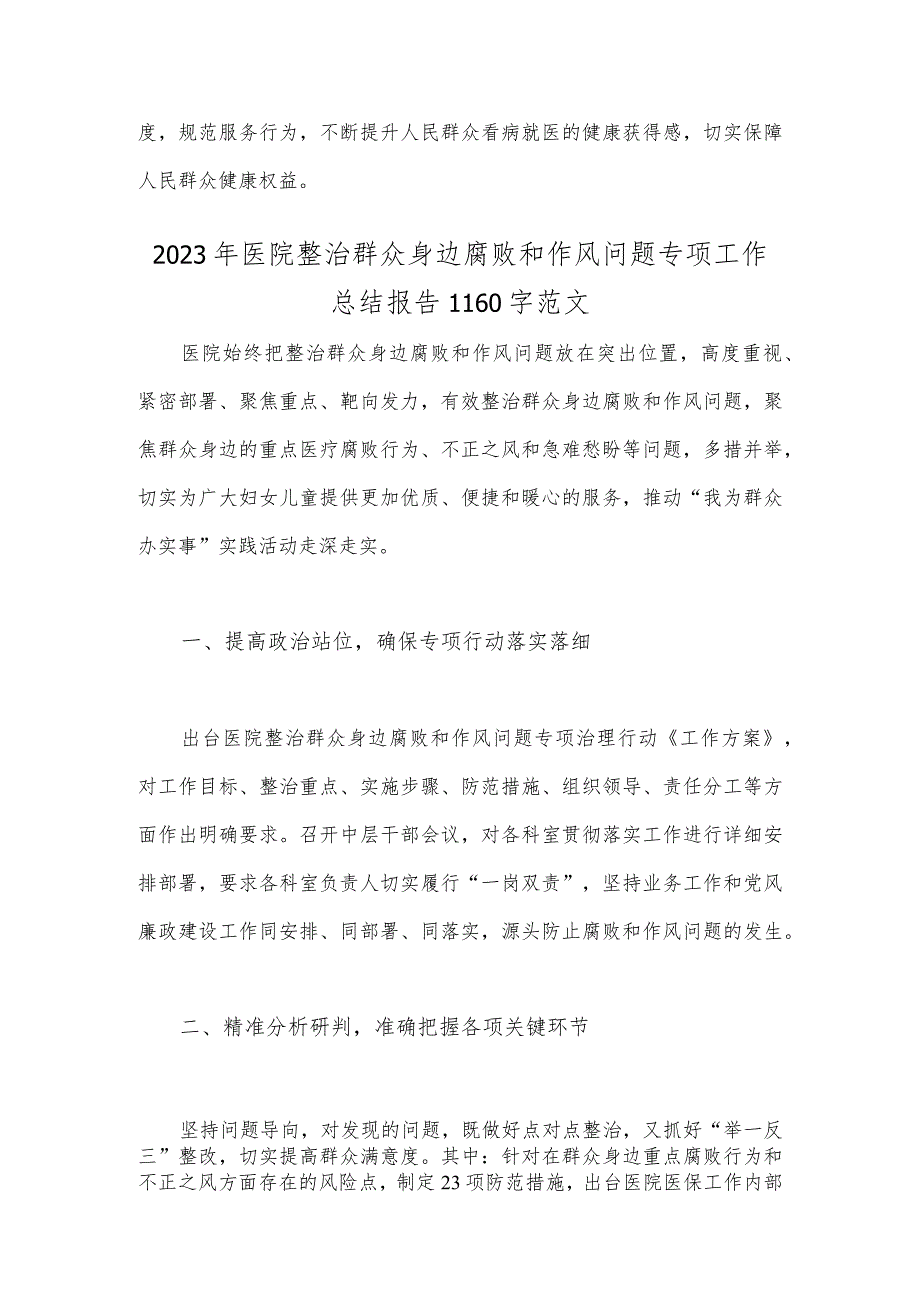 度，规范服务行为，不断提升人民群众看病就医的健康获得感，切实保障人民群众健康权益。

2023年医院整治群众身边腐败和作风问题专项工作总结报告1160字范文

医院始终把整治群众身边腐败和作风问题放在突出位置，高度重视、紧密部署、聚焦重点、靶向发力，有效整治群众身边腐败和作风问题，聚焦群众身边的重点医疗腐败行为、不正之风和急难愁盼等问题，多措并举，切实为广大妇女儿童提供更加优质、便捷和暖心的服务，推动“我为群众办实事”实践活动走深走实。

一、提高政治站位，确保专项行动落实落细

出台医院整治群众身边腐败和作风问题专项治理行动《工作方案》，对工作目标、整治重点、实施步骤、防范措施、组织领导、责任分工等方面作出明确要求。召开中层干部会议，对各科室贯彻落实工作进行详细安排部署，要求各科室负责人切实履行“一岗双责”，坚持业务工作和党风廉政建设工作同安排、同部署、同落实，源头防止腐败和作风问题的发生。

二、精准分析研判，准确把握各项关键环节

坚持问题导向，对发现的问题，既做好点对点整治，又抓好“举一反三”整改，切实提高群众满意度。其中：针对在群众身边重点腐败行为和不正之风方面存在的风险点，制定23项防范措施，出台医院医保工作内部